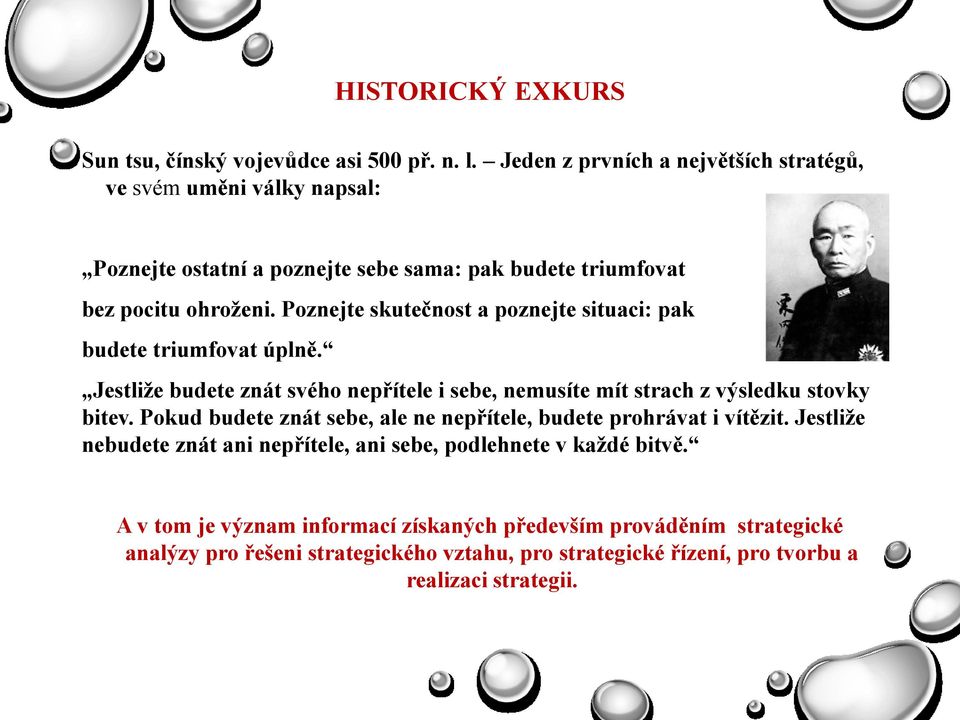 HISTORICKÝ EXKURS

Sun tsu, čínský vojevůdce asi 500 př. n. l. – Jeden z prvních a největších stratégů, ve svém uměni války napsal:

„Poznejte ostatní a poznejte sebe sama: pak budete triumfovat bez pocitu ohroženi. Poznejte skutečnost a poznejte situaci: pak budete triumfovat úplně.“

„Jestliže budete znát svého nepřítele i sebe, nemusíte mít strach z výsledku stovky bitev. Pokud budete znát sebe, ale ne nepřítele, budete prohrávat i vítězit. Jestliže nebudete znát ani nepřítele, ani sebe, podlehnete v každé bitvě.“

A v tom je význam informací získaných především prováděním strategické analýzy pro řešeni strategického vztahu, pro strategické řízení, pro tvorbu a realizaci strategii.